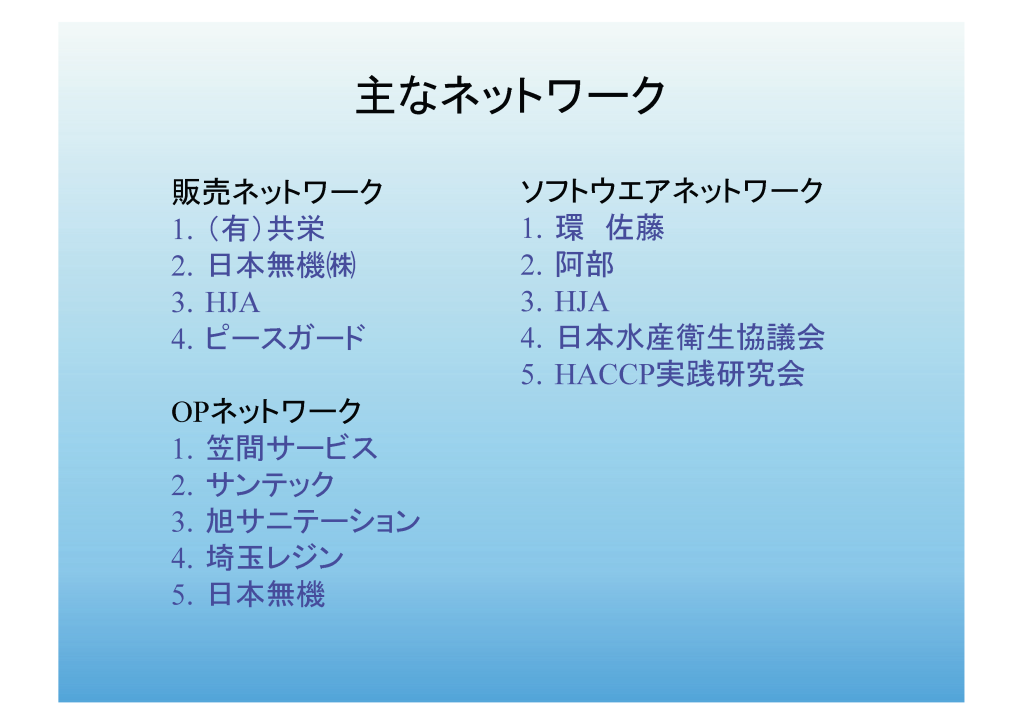 主なネットワーク

販売ネットワーク
1.（有）共栄
2.日本無機㈱
3.HJA
4.ピースガード

OPネットワーク
1.笠間サービス
2.サンテック
3.旭サニテーション
4.埼玉レジン
5.日本無機

ソフトウエアネットワーク
1.環　佐藤
2.阿部
3.HJA
4.日本水産衛生協議会
5.HACCP実践研究会